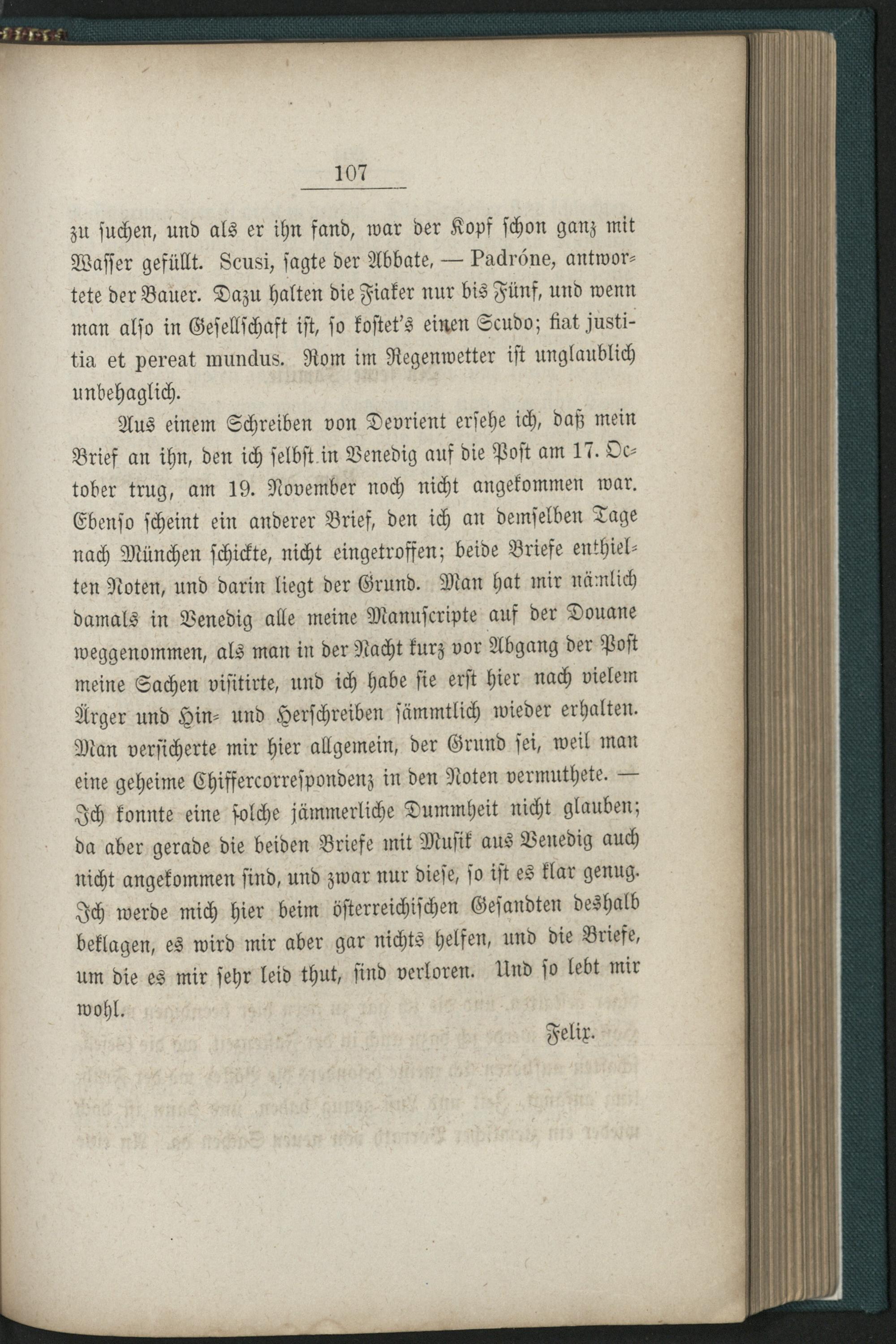 107

zu suchen, und als er ihn fand, war der Kopf schon ganz mit Wasser gefüllt. Scusi, sagte der Abbate, — Padróne, antwortete der Bauer. Dazu halten die Fiaker nur bis Fünf, und wenn man also in Gesellschaft ist, so kostet's einen Scudo; fiat justitia et pereat mundus. Rom im Regenwetter ist unglaublich unbehaglich.

Aus einem Schreiben von Devrient ersehe ich, daß mein Brief an ihn, den ich selbst in Venedig auf die Post am 17. October trug, am 19. November noch nicht angekommen war. Ebenso scheint ein anderer Brief, den ich an demselben Tage nach München schickte, nicht eingetroffen; beide Briefe enthielten Noten, und darin liegt der Grund. Man hat mir nämlich damals in Venedig alle meine Manuscripte auf der Douane weggenommen, als man in der Nacht kurz vor Abgang der Post meine Sachen visitirte, und ich habe sie erst hier nach vielem Ärger und Hin- und Herschreiben sämmtlich wieder erhalten. Man versicherte mir hier allgemein, der Grund sei, weil man eine geheime Chiffercorrespondenz in den Noten vermuthete. — Ich konnte eine solche jämmerliche Dummheit nicht glauben; da aber gerade die beiden Briefe mit Musik aus Venedig auch nicht angekommen sind, und zwar nur diese, so ist es klar genug. Ich werde mich hier beim österreichischen Gesandten deshalb beklagen, es wird mir aber gar nichts helfen, und die Briefe, um die es mir sehr leid thut, sind verloren. Und so lebt mir wohl.

Felix.